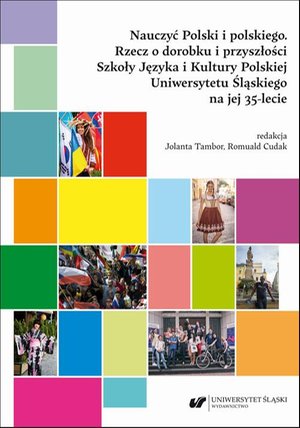 Nauczyć Polski i polskiego.
Rzecz o dorobku i przyszłości
Szkoły Języka i Kultury Polskiej
Uniwersytetu Śląskiego
na jej 35-lecie

redakcja
Jolanta Tambor, Romuald Cudak

UNIWERSYTET ŚLĄSKI
WYDAWNICTWO